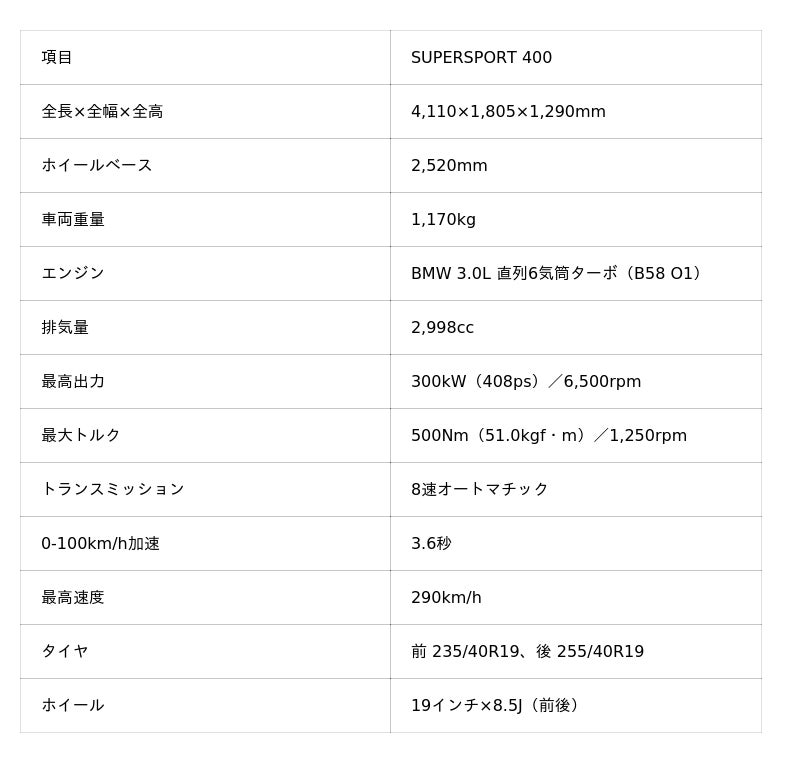 | 項目 | SUPERSPORT 400 |
|---|---|
| 全長×全幅×全高 | 4,110×1,805×1,290mm |
| ホイールベース | 2,520mm |
| 車両重量 | 1,170kg |
| エンジン | BMW 3.0L 直列6気筒ターボ（B58 O1） |
| 排気量 | 2,998cc |
| 最高出力 | 300kW（408ps）／6,500rpm |
| 最大トルク | 500Nm（51.0kgf・m）／1,250rpm |
| トランスミッション | 8速オートマチック |
| 0-100km/h加速 | 3.6秒 |
| 最高速度 | 290km/h |
| タイヤ | 前 235/40R19、後 255/40R19 |
| ホイール | 19インチ×8.5J（前後） |